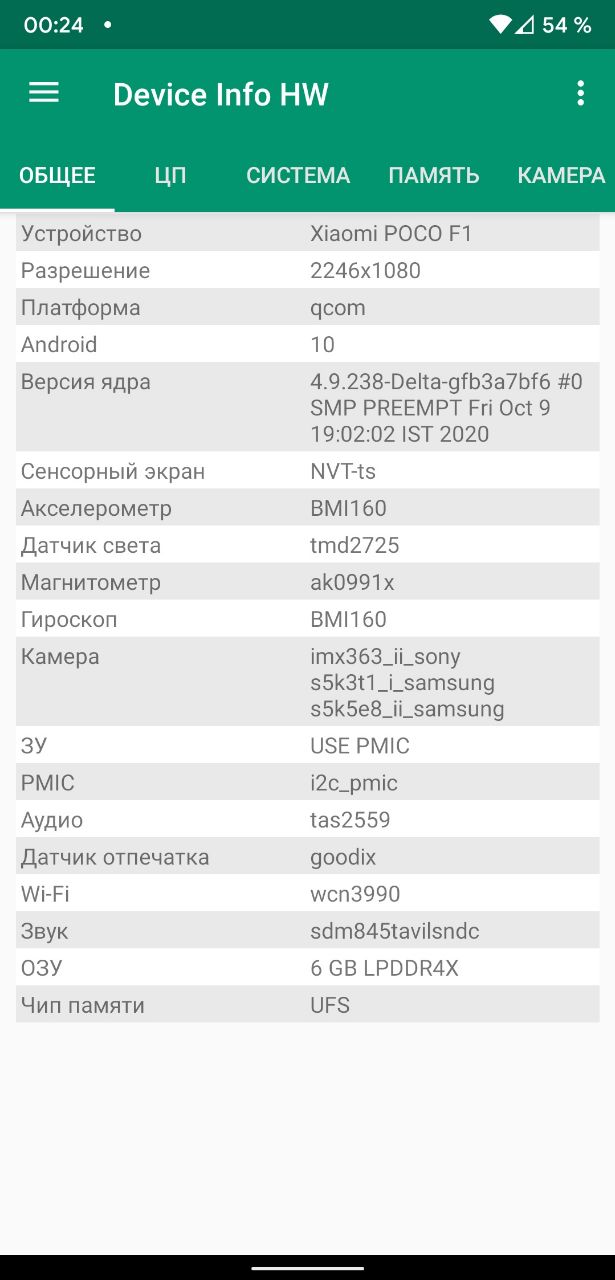 00:24 • 54 %

Device Info HW

ОБЩЕЕ ЦП СИСТЕМА ПАМЯТЬ КАМЕРА

| | |
|---|---|
| Устройство | Xiaomi POCO F1 |
| Разрешение | 2246x1080 |
| Платформа | qcom |
| Android | 10 |
| Версия ядра | 4.9.238-Delta-gfb3a7bf6 #0 SMP PREEMPT Fri Oct 9 19:02:02 IST 2020 |
| Сенсорный экран | NVT-ts |
| Акселерометр | BMI160 |
| Датчик света | tmd2725 |
| Магнитометр | ak0991x |
| Гироскоп | BMI160 |
| Камера | imx363_ii_sony s5k3t1_i_samsung s5k5e8_ii_samsung |
| ЗУ | USE PMIC |
| PMIC | i2c_pmic |
| Аудио | tas2559 |
| Датчик отпечатка | goodix |
| Wi-Fi | wcn3990 |
| Звук | sdm845tavilsndc |
| ОЗУ | 6 GB LPDDR4X |
| Чип памяти | UFS |